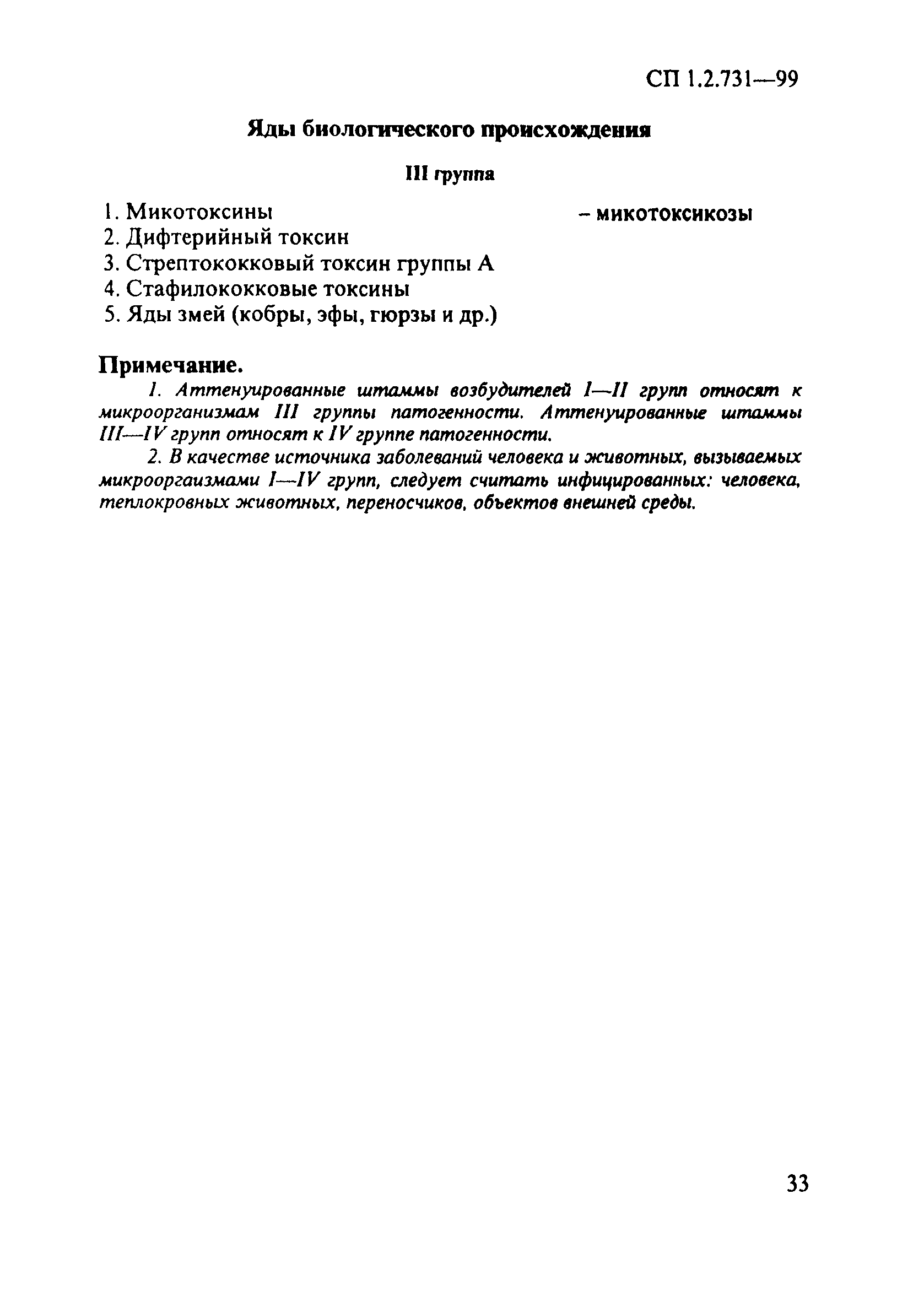 СП 1.2.731—99

Яды биологического происхождения

III группа

1. Микотоксины – микотоксикозы
2. Дифтерийный токсин
3. Стрептококковый токсин группы А
4. Стафилококковые токсины
5. Яды змей (кобры, эфы, гюрзы и др.)

Примечание.

1. Аттенуированные штаммы возбудителей I—II групп относят к микроорганизмам III группы патогенности. Аттенуированные штаммы III—IV групп относят к IV группе патогенности.

2. В качестве источника заболеваний человека и животных, вызываемых микрооргаизмами I—IV групп, следует считать инфицированных: человека, теплокровных животных, переносчиков, объектов внешней среды.

33